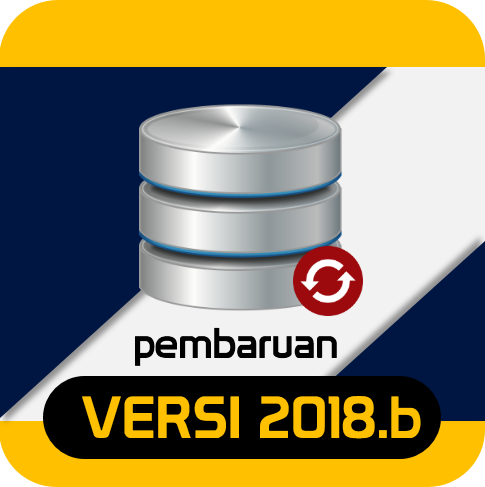 pembaruan

VERSI 2018.b